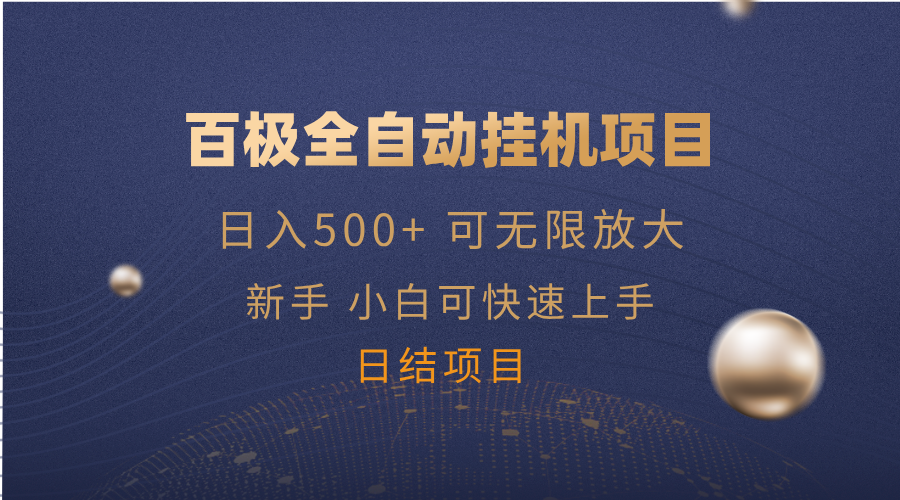 百极全自动挂机项目

日入500+ 可无限放大

新手 小白可快速上手

日结项目